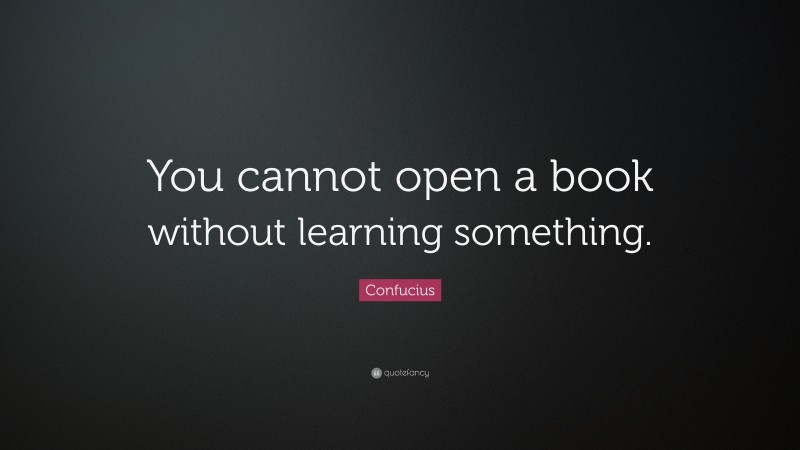 You cannot open a book without learning something.

Confucius

quotefancy